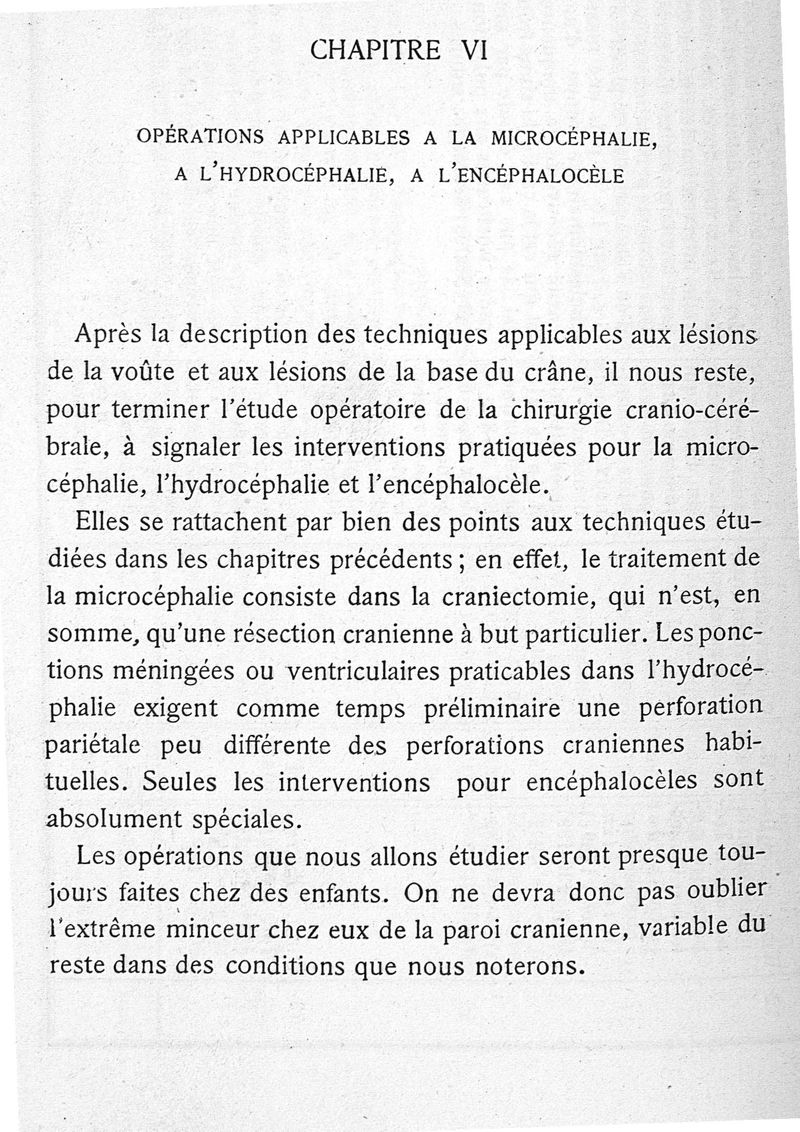 CHAPITRE VI

OPÉRATIONS APPLICABLES A LA MICROCÉPHALIE, A L'HYDROCÉPHALIE, A L'ENCÉPHALOCÈLE

Après la description des techniques applicables aux lésions de la voûte et aux lésions de la base du crâne, il nous reste, pour terminer l'étude opératoire de la chirurgie cranio-cérébrale, à signaler les interventions pratiquées pour la microcéphalie, l'hydrocéphalie et l'encéphalocèle.

Elles se rattachent par bien des points aux techniques étudiées dans les chapitres précédents ; en effet, le traitement de la microcéphalie consiste dans la craniectomie, qui n'est, en somme, qu'une résection cranienne à but particulier. Les ponctions méningées ou ventriculaires praticables dans l'hydrocéphalie exigent comme temps préliminaire une perforation pariétale peu différente des perforations craniennes habituelles. Seules les interventions pour encéphalocèles sont absolument spéciales.

Les opérations que nous allons étudier seront presque toujours faites chez des enfants. On ne devra donc pas oublier l'extrême minceur chez eux de la paroi cranienne, variable du reste dans des conditions que nous noterons.